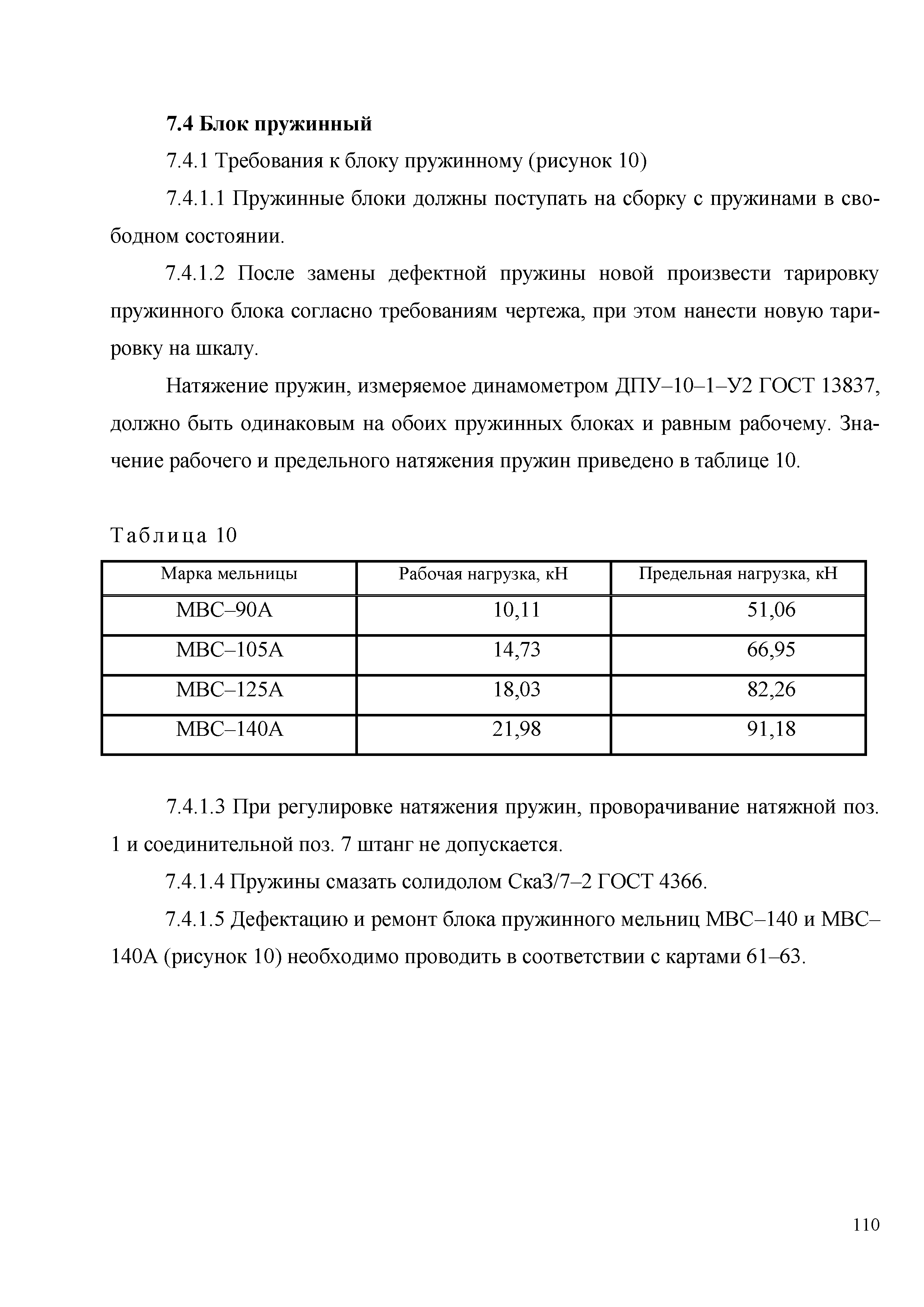 7.4 Блок пружинный

7.4.1 Требования к блоку пружинному (рисунок 10)

7.4.1.1 Пружинные блоки должны поступать на сборку с пружинами в свободном состоянии.

7.4.1.2 После замены дефектной пружины новой произвести тарировку пружинного блока согласно требованиям чертежа, при этом нанести новую тарировку на шкалу.

Натяжение пружин, измеряемое динамометром ДПУ–10–1–У2 ГОСТ 13837, должно быть одинаковым на обоих пружинных блоках и равным рабочему. Значение рабочего и предельного натяжения пружин приведено в таблице 10.

Таблица 10

| Марка мельницы | Рабочая нагрузка, кН | Предельная нагрузка, кН |
|---|---|---|
| МВС–90А | 10,11 | 51,06 |
| МВС–105А | 14,73 | 66,95 |
| МВС–125А | 18,03 | 82,26 |
| МВС–140А | 21,98 | 91,18 |

7.4.1.3 При регулировке натяжения пружин, проворачивание натяжной поз. 1 и соединительной поз. 7 штанг не допускается.

7.4.1.4 Пружины смазать солидолом Ска3/7–2 ГОСТ 4366.

7.4.1.5 Дефектацию и ремонт блока пружинного мельниц МВС–140 и МВС–140А (рисунок 10) необходимо проводить в соответствии с картами 61–63.

110